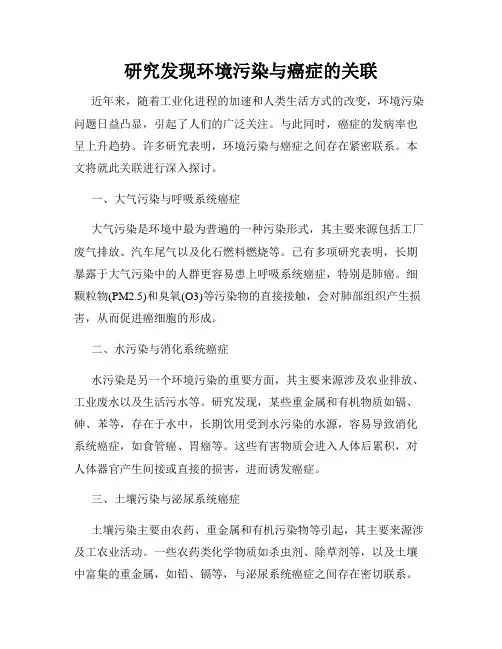 研究发现环境污染与癌症的关联

近年来，随着工业化进程的加速和人类生活方式的改变，环境污染问题日益凸显，引起了人们的广泛关注。与此同时，癌症的发病率也呈上升趋势。许多研究表明，环境污染与癌症之间存在紧密联系。本文将就此关联进行深入探讨。

一、大气污染与呼吸系统癌症

大气污染是环境中最为普遍的一种污染形式，其主要来源包括工厂废气排放、汽车尾气以及化石燃料燃烧等。已有多项研究表明，长期暴露于大气污染中的人群更容易患上呼吸系统癌症，特别是肺癌。细颗粒物(PM2.5)和臭氧(O3)等污染物的直接接触，会对肺部组织产生损害，从而促进癌细胞的形成。

二、水污染与消化系统癌症

水污染是另一个环境污染的重要方面，其主要来源涉及农业排放、工业废水以及生活污水等。研究发现，某些重金属和有机物质如镉、砷、苯等，存在于水中，长期饮用受到水污染的水源，容易导致消化系统癌症，如食管癌、胃癌等。这些有害物质会进入人体后累积，对人体器官产生间接或直接的损害，进而诱发癌症。

三、土壤污染与泌尿系统癌症

土壤污染主要由农药、重金属和有机污染物等引起，其主要来源涉及工农业活动。一些农药类化学物质如杀虫剂、除草剂等，以及土壤中富集的重金属，如铅、镉等，与泌尿系统癌症之间存在密切联系。